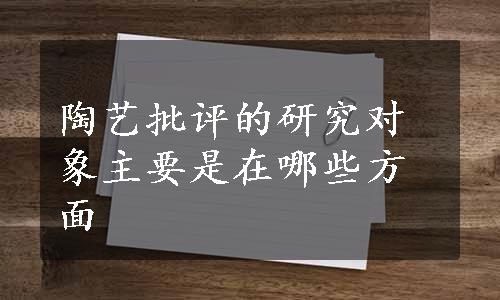 陶艺批评的研究对象主要是在哪些方面